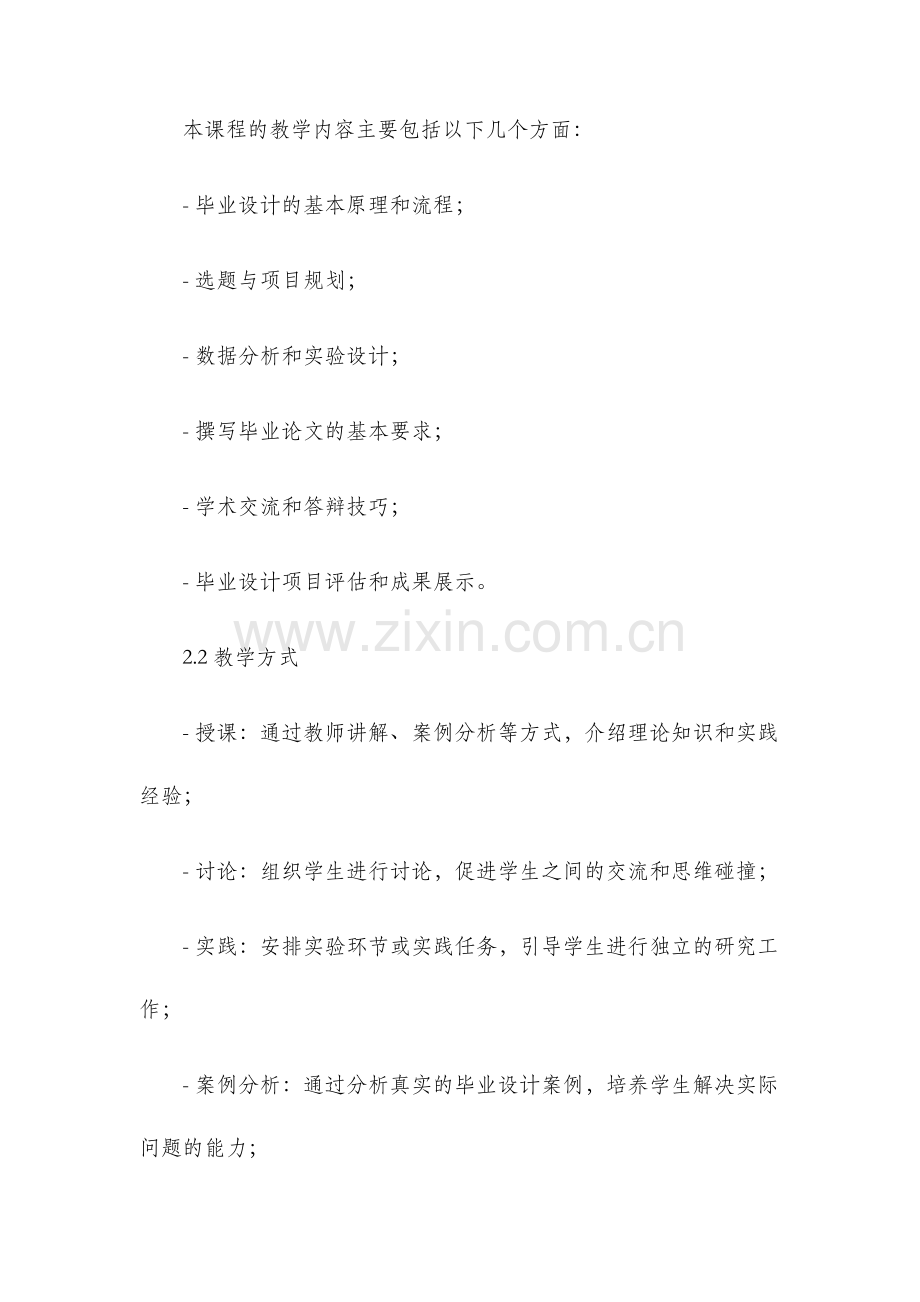 本课程的教学内容主要包括以下几个方面：

- 毕业设计的基本原理和流程；

- 选题与项目规划；

- 数据分析和实验设计；

- 撰写毕业论文的基本要求；

- 学术交流和答辩技巧；

- 毕业设计项目评估和成果展示。

www.zixin.com.cn

2.2 教学方式

- 授课：通过教师讲解、案例分析等方式，介绍理论知识和实践经验；

- 讨论：组织学生进行讨论，促进学生之间的交流和思维碰撞；

- 实践：安排实验环节或实践任务，引导学生进行独立的研究工作；

- 案例分析：通过分析真实的毕业设计案例，培养学生解决实际问题的能力；